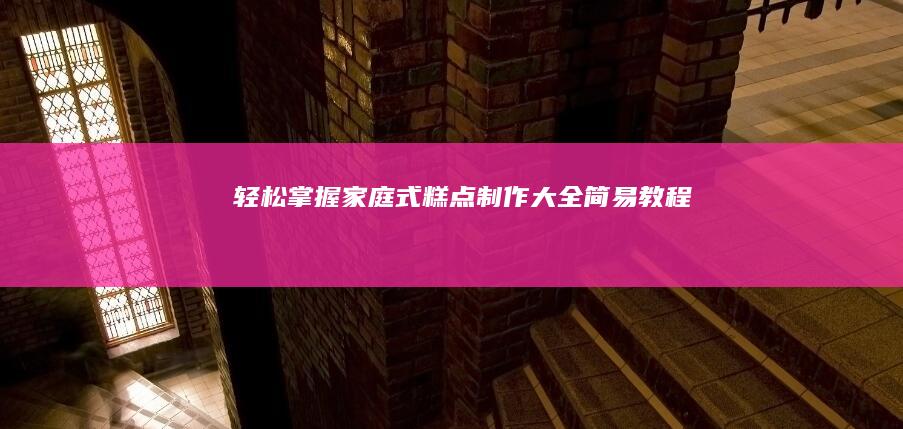 轻松掌握家庭式糕点制作大全简易教程